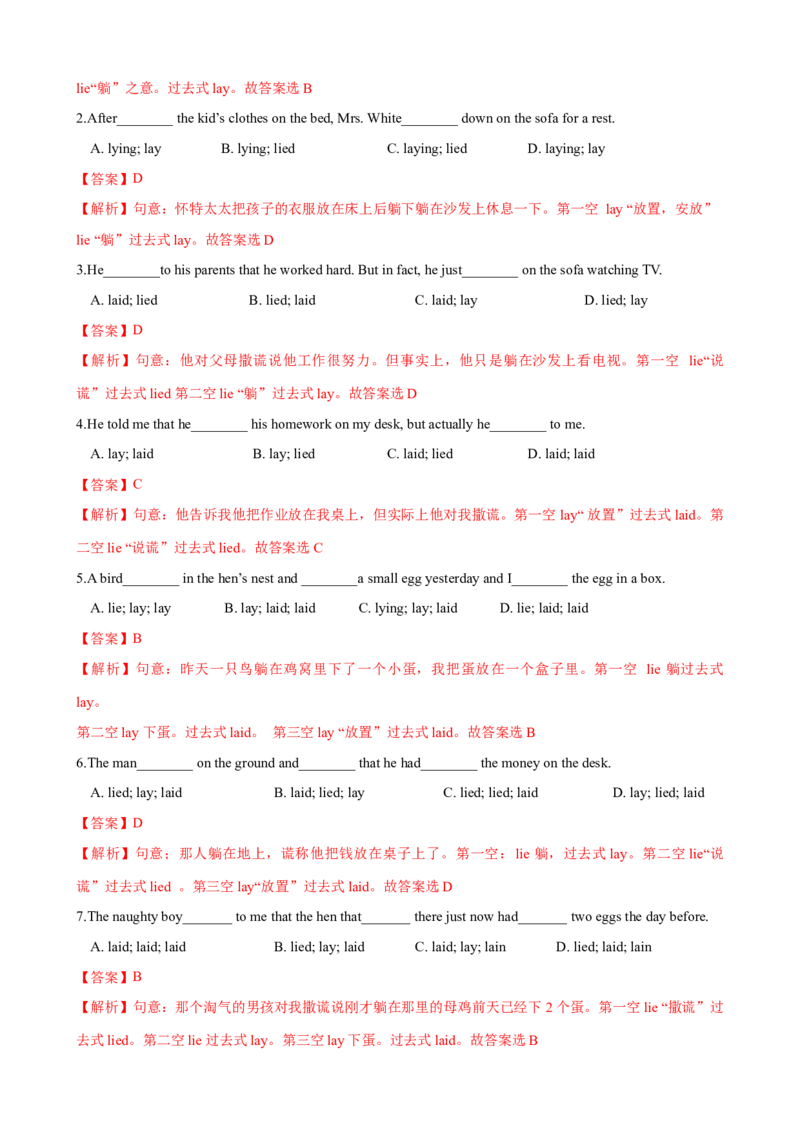 lie“躺”之意。过去式lay。故答案选B

2.After____ the kid's clothes on the bed, Mrs. White____ down on the sofa for a rest.

A. lying; lay B. lying; lied C. laying; lied D. laying; lay

【答案】D

【解析】句意：怀特太太把孩子的衣服放在床上后躺下躺在沙发上休息一下。第一空 lay“放置，安放”lie“躺”过去式lay。故答案选D

3.He____to his parents that he worked hard. But in fact, he just____ on the sofa watching TV.

A. laid; lied B. lied; laid C. laid; lay D. lied; lay

【答案】D

【解析】句意：他对父母撒谎说他工作很努力。但事实上，他只是躺在沙发上看电视。第一空 lie“说谎”过去式lied第二空lie“躺”过去式lay。故答案选D

4.He told me that he____ his homework on my desk, but actually he____ to me.

A. lay; laid B. lay; lied C. laid; lied D. laid; laid

【答案】C

【解析】句意：他告诉我他把作业放在我桌上，但实际上他对我撒谎。第一空lay“放置”过去式laid。第二空lie“说谎”过去式lied。故答案选C

5.A bird____ in the hen's nest and ____a small egg yesterday and I____ the egg in a box.

A. lie; lay; lay B. lay; laid; laid C. lying; lay; laid D. lie; laid; laid

【答案】B

【解析】句意：昨天一只鸟躺在鸡窝里下了一个小蛋，我把蛋放在一个盒子里。第一空 lie躺过去式lay。

第二空lay下蛋。过去式laid。 第三空lay“放置”过去式laid。故答案选B

6.The man____ on the ground and____ that he had____ the money on the desk.

A. lied; lay; laid B. laid; lied; lay C. lied; lied; laid D. lay; lied; laid

【答案】D

【解析】句意：那人躺在地上，谎称他把钱放在桌子上了。第一空：lie躺，过去式lay。第二空lie“说谎”过去式lied 。第三空lay“放置”过去式laid。故答案选D

7.The naughty boy____ to me that the hen that____ there just now had____ two eggs the day before.

A. laid; laid; laid B. lied; lay; laid C. laid; lay; lain D. lied; laid; lain

【答案】B

【解析】句意：那个淘气的男孩对我撒谎说刚才躺在那里的母鸡前天已经下2个蛋。第一空lie“撒谎”过去式lied。第二空lie过去式lay。第三空lay下蛋。过去式laid。故答案选B